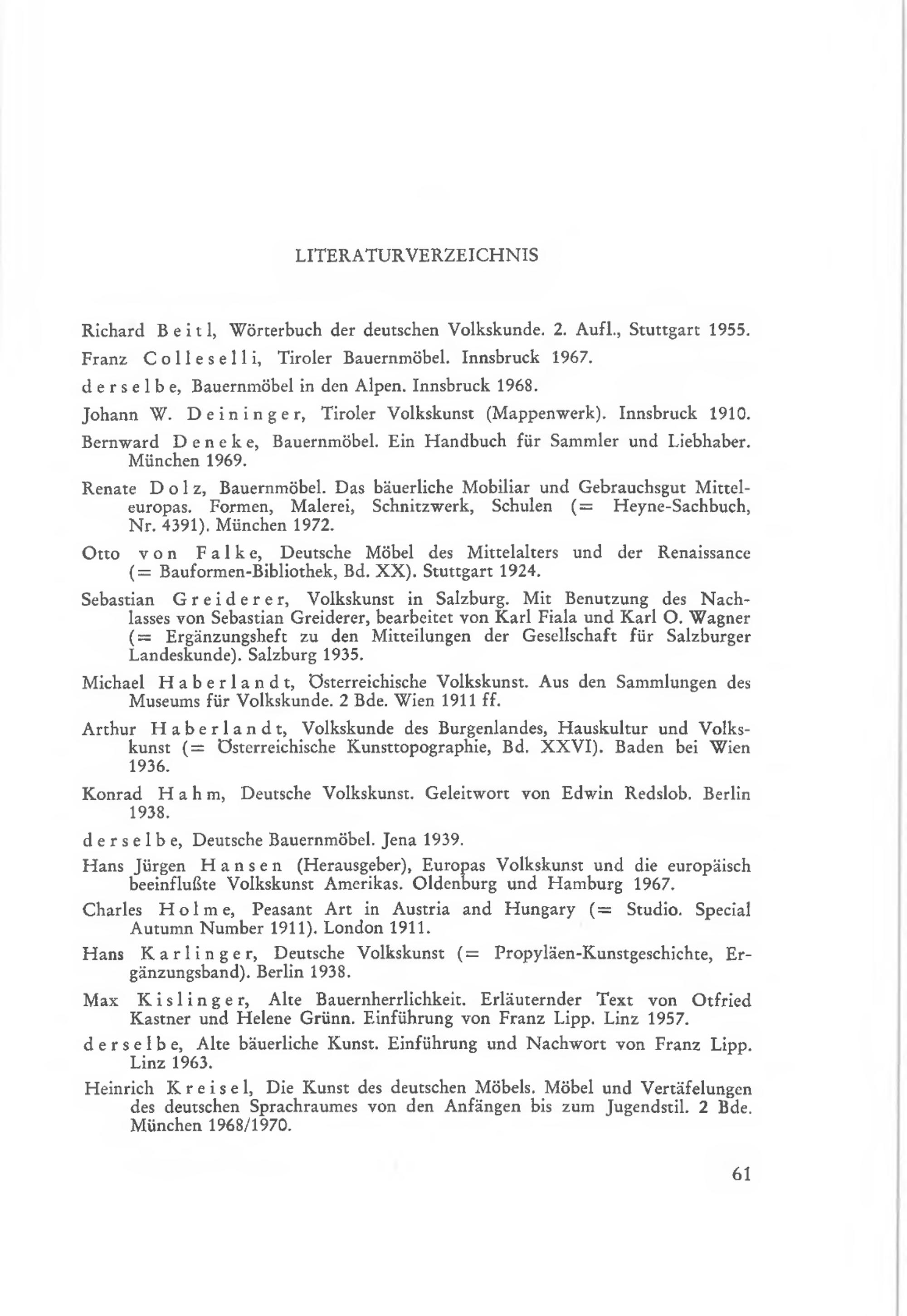 LITERATURVERZEICHNIS

Richard Beitl, Wörterbuch der deutschen Volkskunde. 2. Aufl., Stuttgart 1955.

Franz Colleselli, Tiroler Bauernmöbel. Innsbruck 1967.

derselbe, Bauernmöbel in den Alpen. Innsbruck 1968.

Johann W. Deininger, Tiroler Volkskunst (Mappenwerk). Innsbruck 1910.

Bernward Deneke, Bauernmöbel. Ein Handbuch für Sammler und Liebhaber. München 1969.

Renate Dolz, Bauernmöbel. Das bäuerliche Mobiliar und Gebrauchsgut Mitteleuropas. Formen, Malerei, Schnitzwerk, Schulen (= Heyne-Sachbuch, Nr. 4391). München 1972.

Otto von Falke, Deutsche Möbel des Mittelalters und der Renaissance (= Bauformen-Bibliothek, Bd. XX). Stuttgart 1924.

Sebastian Greiderer, Volkskunst in Salzburg. Mit Benutzung des Nachlasses von Sebastian Greiderer, bearbeitet von Karl Fiala und Karl O. Wagner (= Ergänzungsheft zu den Mitteilungen der Gesellschaft für Salzburger Landeskunde). Salzburg 1935.

Michael Haberlandt, Österreichische Volkskunst. Aus den Sammlungen des Museums für Volkskunde. 2 Bde. Wien 1911 ff.

Arthur Haberlandt, Volkskunde des Burgenlandes, Hauskultur und Volkskunst (= Österreichische Kunsttopographie, Bd. XXVI). Baden bei Wien 1936.

Konrad Hahm, Deutsche Volkskunst. Geleitwort von Edwin Redslob. Berlin 1938.

derselbe, Deutsche Bauernmöbel. Jena 1939.

Hans Jürgen Hansen (Herausgeber), Europas Volkskunst und die europäisch beeinflußte Volkskunst Amerikas. Oldenburg und Hamburg 1967.

Charles Holme, Peasant Art in Austria and Hungary (= Studio. Special Autumn Number 1911). London 1911.

Hans Karlinger, Deutsche Volkskunst (= Propyläen-Kunstgeschichte, Ergänzungsband). Berlin 1938.

Max Kislinger, Alte Bauernherrlichkeit. Erläuternder Text von Otfried Kastner und Helene Grünn. Einführung von Franz Lipp. Linz 1957.

derselbe, Alte bäuerliche Kunst. Einführung und Nachwort von Franz Lipp. Linz 1963.

Heinrich Kreisel, Die Kunst des deutschen Möbels. Möbel und Vertäfelungen des deutschen Sprachraumes von den Anfängen bis zum Jugendstil. 2 Bde. München 1968/1970.

61